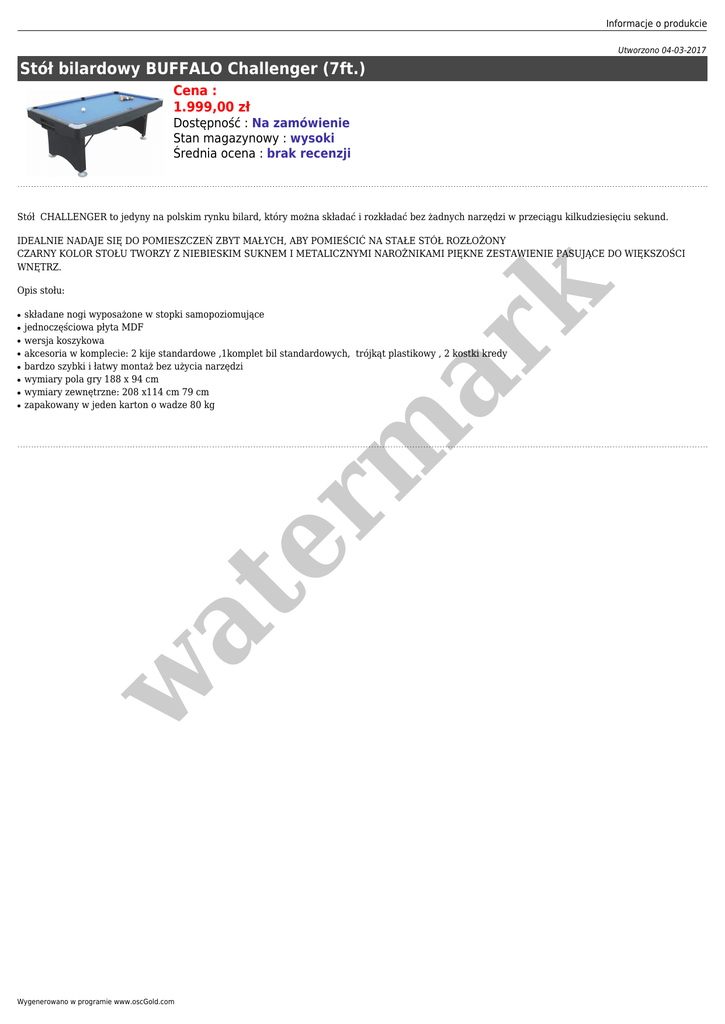 Informacje o produkcie

Utworzono 04-03-2017

Stół bilardowy BUFFALO Challenger (7ft.)

Cena :
1.999,00 zł
Dostępność : Na zamówienie
Stan magazynowy : wysoki
Średnia ocena : brak recenzji

Stół CHALLENGER to jedyny na polskim rynku bilard, który można składać i rozkładać bez żadnych narzędzi w przeciągu kilkudziesięciu sekund.

IDEALNIE NADAJE SIĘ DO POMIESZCZEŃ ZBYT MAŁYCH, ABY POMIEŚCIĆ NA STAŁE STÓŁ ROZŁOŻONY
CZARNY KOLOR STOŁU TWORZY Z NIEBIESKIM SUKNEM I METALICZNYMI NAROŻNIKAMI PIĘKNE ZESTAWIENIE PASUJĄCE DO WIĘKSZOŚCI WNĘTRZ.

Opis stołu:

• składane nogi wyposażone w stopki samopoziomujące
• jednoczęściowa płyta MDF
• wersja koszykowa
• akcesoria w komplecie: 2 kije standardowe ,1komplet bil standardowych, trójkąt plastikowy , 2 kostki kredy
• bardzo szybki i łatwy montaż bez użycia narzędzi
• wymiary pola gry 188 x 94 cm
• wymiary zewnętrzne: 208 x114 cm 79 cm
• zapakowany w jeden karton o wadze 80 kg

Wygenerowano w programie www.oscGold.com

watermark